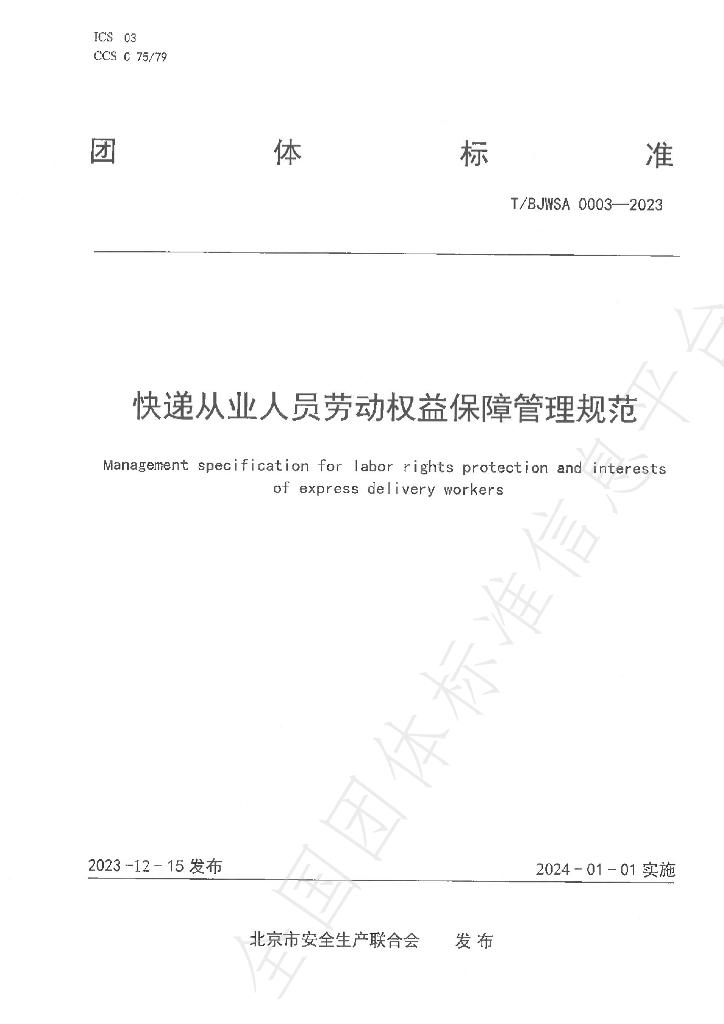 ICS 03
CCS C 75/79

团 体 标 准

T/BJWSA 0003—2023

快递从业人员劳动权益保障管理规范

Management specification for labor rights protection and interests of express delivery workers

2023-12-15 发布

2024-01-01 实施

北京市安全生产联合会 发布

全国团体标准信息平台